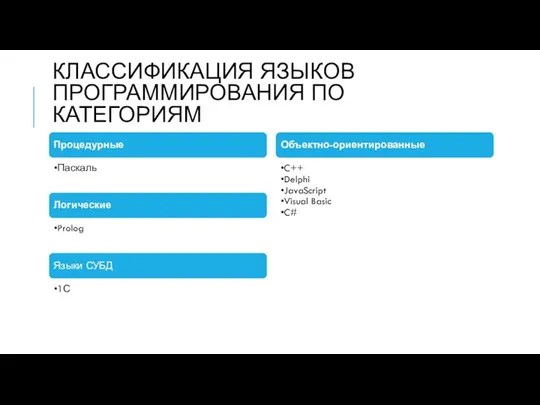 КЛАССИФИКАЦИЯ ЯЗЫКОВ ПРОГРАММИРОВАНИЯ ПО КАТЕГОРИЯМ

Процедурные

•Паскаль

Логические

•Prolog

Языки СУБД

•1С

Объектно-ориентированные

•C++
•Delphi
•JavaScript
•Visual Basic
•C#